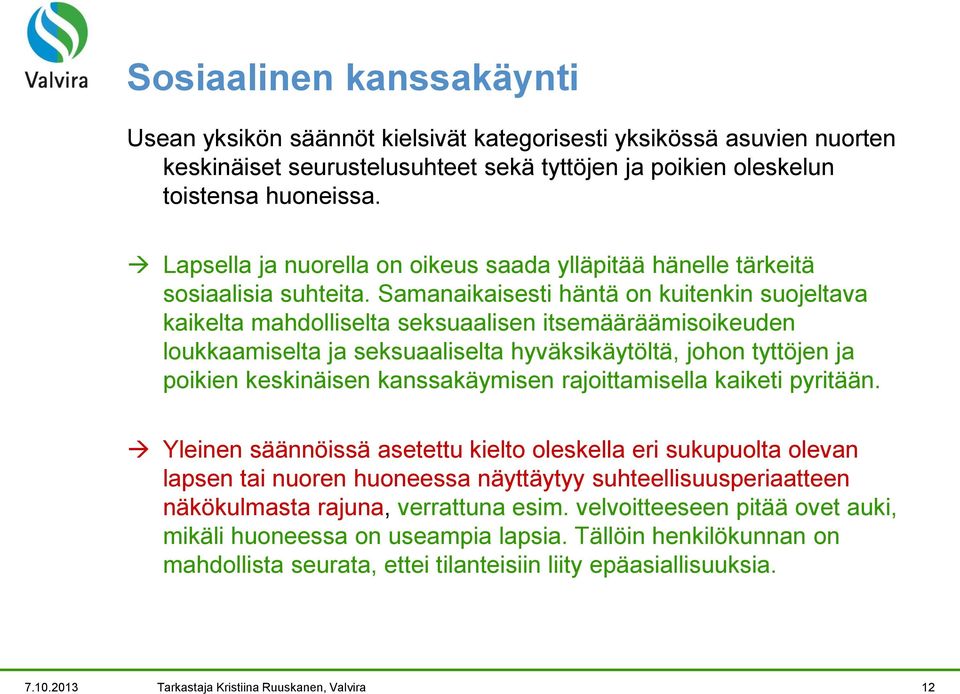 Valvira

Sosiaalinen kanssakäynti

Usean yksikön säännöt kielsivät kategorisesti yksikössä asuvien nuorten keskinäiset seurustelusuhteet sekä tyttöjen ja poikien oleskelun toistensa huoneissa.

→ Lapsella ja nuorella on oikeus saada ylläpitää hänelle tärkeitä sosiaalisia suhteita. Samanaikaisesti häntä on kuitenkin suojeltava kaikelta mahdolliselta seksuaalisen itsemääräämisoikeuden loukkaamiselta ja seksuaaliselta hyväksikäytöltä, johon tyttöjen ja poikien keskinäisen kanssakäymisen rajoittamisella kaiketi pyritään.

→ Yleinen säännöissä asetettu kielto oleskella eri sukupuolta olevan lapsen tai nuoren huoneessa näyttäytyy suhteellisuusperiaatteen näkökulmasta rajuna, verrattuna esim. velvoitteeseen pitää ovet auki, mikäli huoneessa on useampia lapsia. Tällöin henkilökunnan on mahdollista seurata, ettei tilanteisiin liity epäasiallisuuksia.

7.10.2013 Tarkastaja Kristiina Ruuskanen, Valvira 12